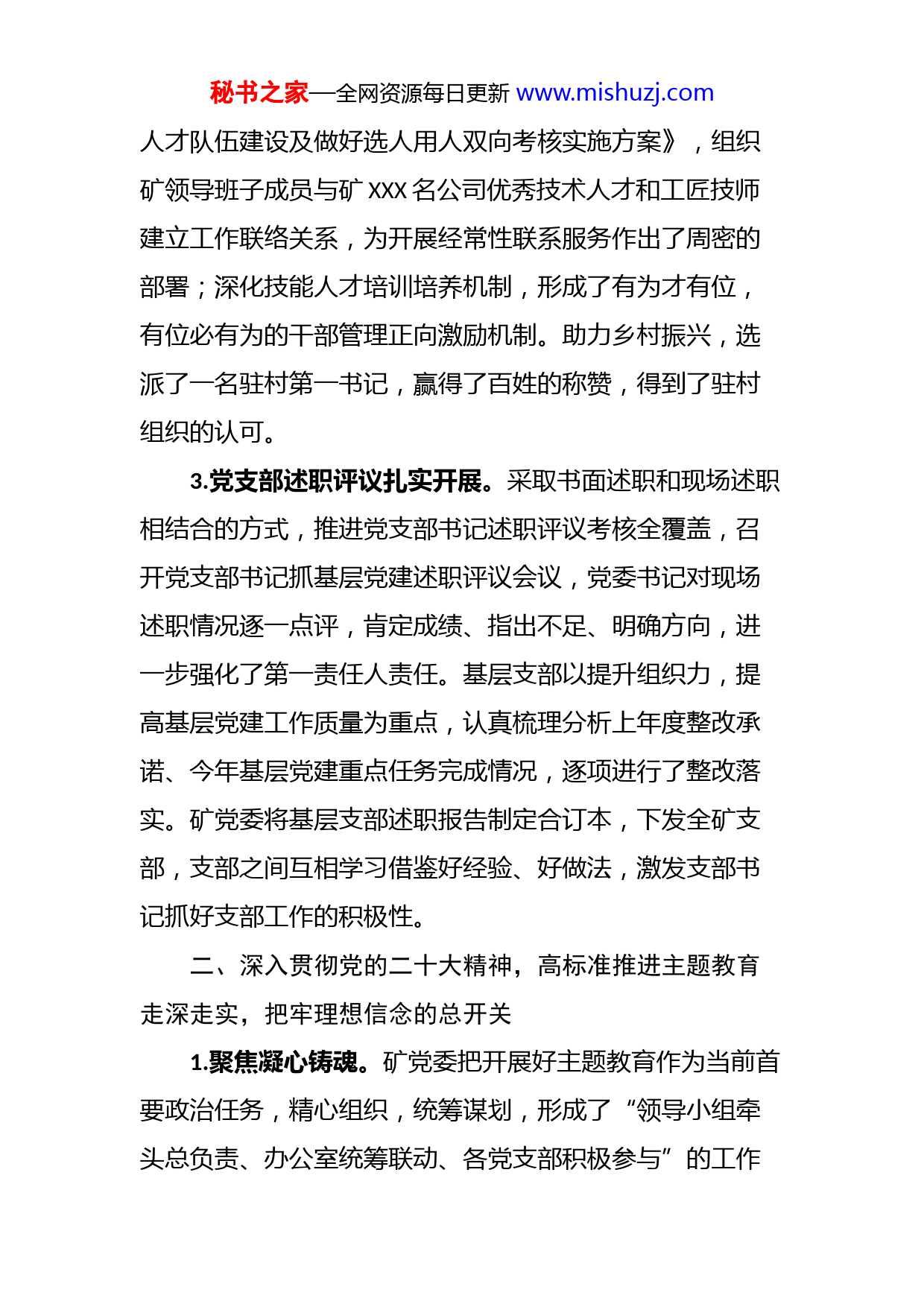 秘书之家—全网资源每日更新 www.mishuzj.com

人才队伍建设及做好选人用人双向考核实施方案》，组织矿领导班子成员与矿 XXX 名公司优秀技术人才和工匠技师建立工作联络关系，为开展经常性联系服务作出了周密的部署；深化技能人才培训培养机制，形成了有为才有位，有位必有为的干部管理正向激励机制。助力乡村振兴，选派了一名驻村第一书记，赢得了百姓的称赞，得到了驻村组织的认可。

3.党支部述职评议扎实开展。采取书面述职和现场述职相结合的方式，推进党支部书记述职评议考核全覆盖，召开党支部书记抓基层党建述职评议会议，党委书记对现场述职情况逐一点评，肯定成绩、指出不足、明确方向，进一步强化了第一责任人责任。基层支部以提升组织力，提高基层党建工作质量为重点，认真梳理分析上年度整改承诺、今年基层党建重点任务完成情况，逐项进行了整改落实。矿党委将基层支部述职报告制定合订本，下发全矿支部，支部之间互相学习借鉴好经验、好做法，激发支部书记抓好支部工作的积极性。

二、深入贯彻党的二十大精神，高标准推进主题教育走深走实，把牢理想信念的总开关

1.聚焦凝心铸魂。矿党委把开展好主题教育作为当前首要政治任务，精心组织，统筹谋划，形成了“领导小组牵头总负责、办公室统筹联动、各党支部积极参与”的工作